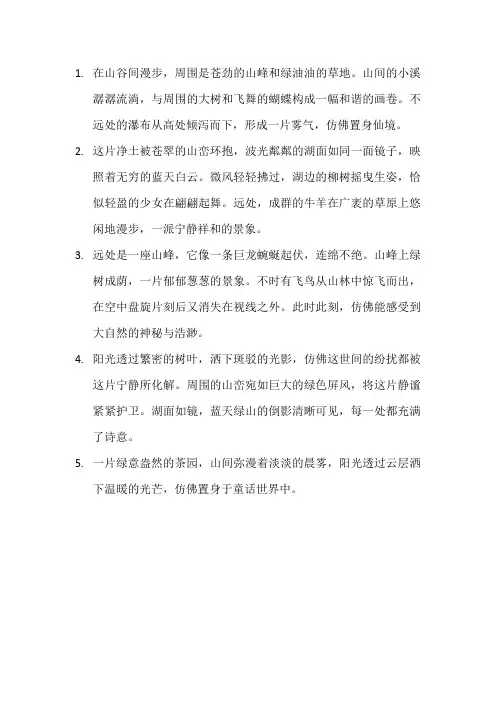 1. 在山谷间漫步，周围是苍劲的山峰和绿油油的草地。山间的小溪潺潺流淌，与周围的大树和飞舞的蝴蝶构成一幅和谐的画卷。不远处的瀑布从高处倾泻而下，形成一片雾气，仿佛置身仙境。

2. 这片净土被苍翠的山峦环抱，波光粼粼的湖面如同一面镜子，映照着无穷的蓝天白云。微风轻轻拂过，湖边的柳树摇曳生姿，恰似轻盈的少女在翩翩起舞。远处，成群的牛羊在广袤的草原上悠闲地漫步，一派宁静祥和的景象。

3. 远处是一座山峰，它像一条巨龙蜿蜒起伏，连绵不绝。山峰上绿树成荫，一片郁郁葱葱的景象。不时有飞鸟从山林中惊飞而出，在空中盘旋片刻后又消失在视线之外。此时此刻，仿佛能感受到大自然的神秘与浩渺。

4. 阳光透过繁密的树叶，洒下斑驳的光影，仿佛这世间的纷扰都被这片宁静所化解。周围的山峦宛如巨大的绿色屏风，将这片静谧紧紧护卫。湖面如镜，蓝天绿山的倒影清晰可见，每一处都充满了诗意。

5. 一片绿意盎然的茶园，山间弥漫着淡淡的晨雾，阳光透过云层洒下温暖的光芒，仿佛置身于童话世界中。